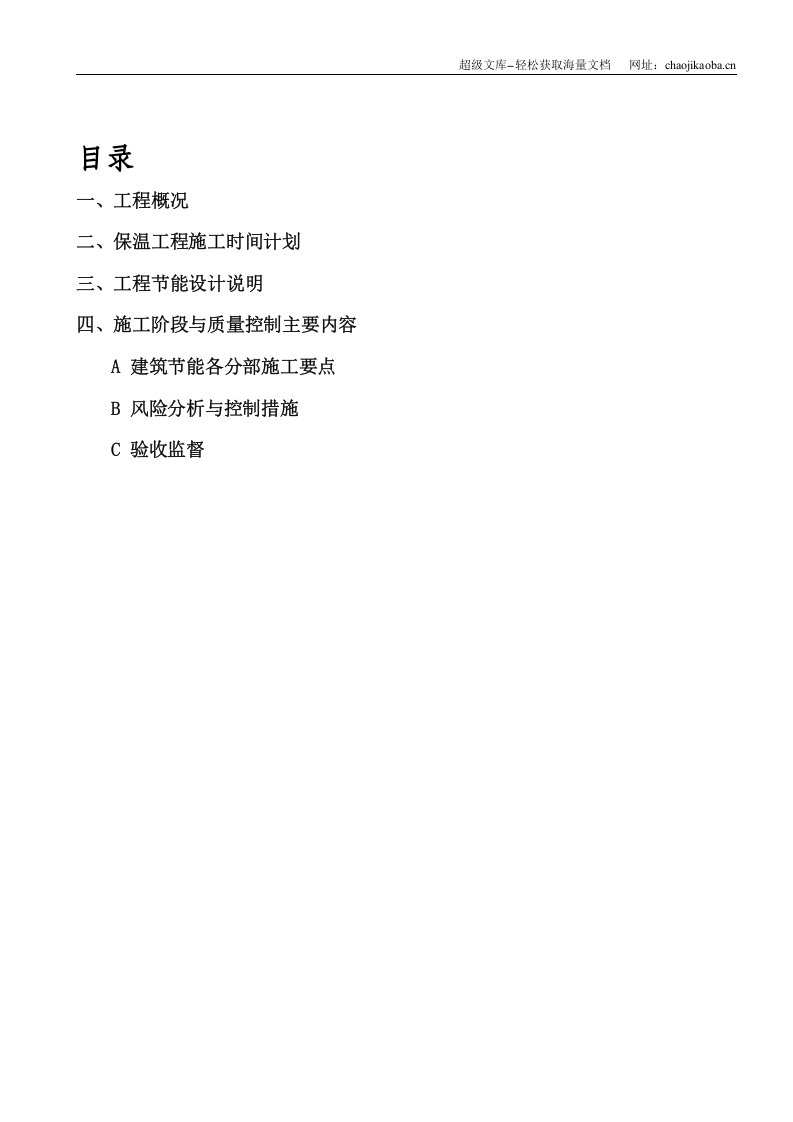 超级文库–轻松获取海量文档　网址：chaojikaoba.cn

目录

一、工程概况

二、保温工程施工时间计划

三、工程节能设计说明

四、施工阶段与质量控制主要内容

A 建筑节能各分部施工要点

B 风险分析与控制措施

C 验收监督